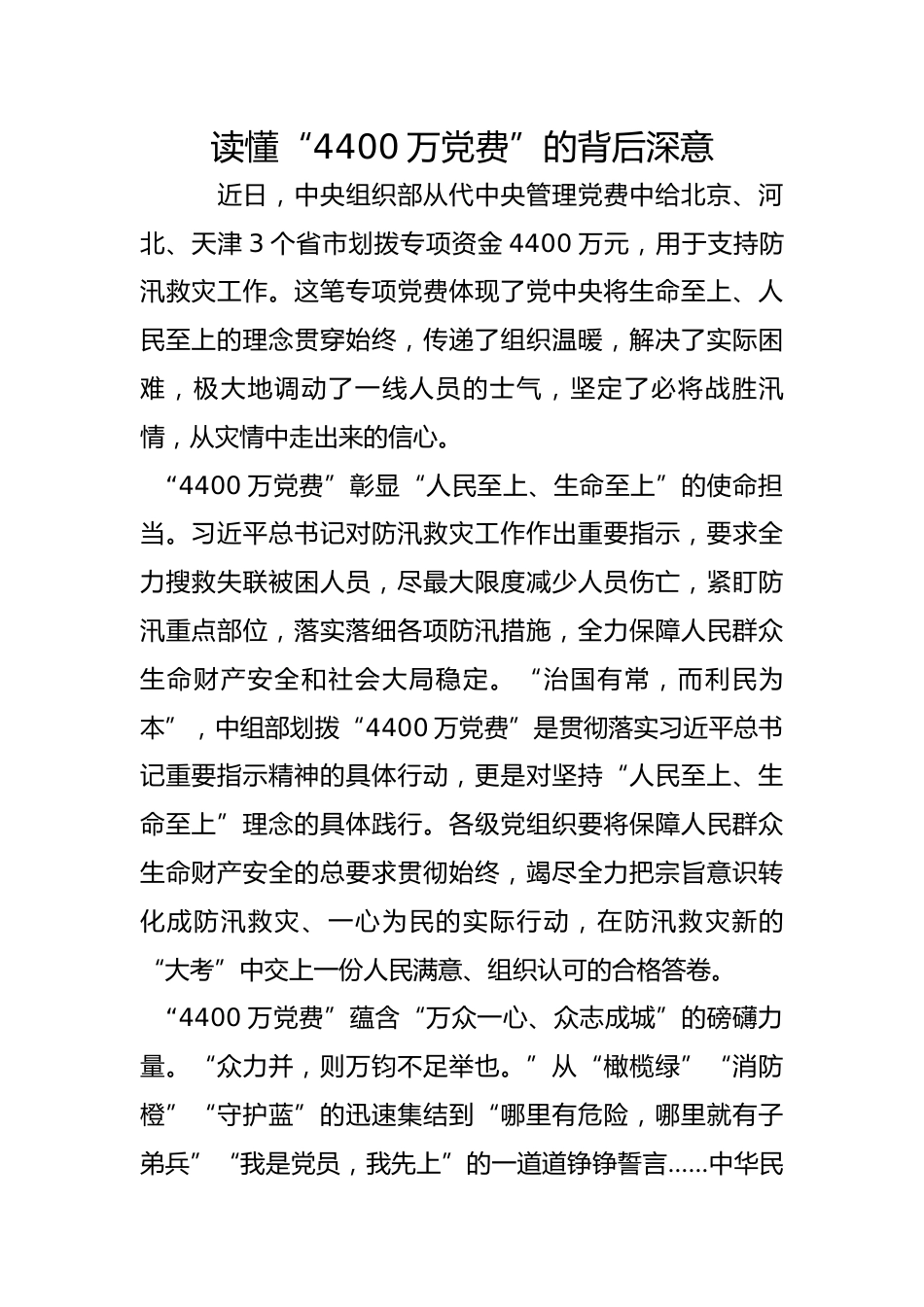 读懂“4400万党费”的背后深意

近日，中央组织部从代中央管理党费中给北京、河北、天津3个省市划拨专项资金4400万元，用于支持防汛救灾工作。这笔专项党费体现了党中央将生命至上、人民至上的理念贯穿始终，传递了组织温暖，解决了实际困难，极大地调动了一线人员的士气，坚定了必将战胜汛情，从灾情中走出来的信心。

“4400万党费”彰显“人民至上、生命至上”的使命担当。习近平总书记对防汛救灾工作作出重要指示，要求全力搜救失联被困人员，尽最大限度减少人员伤亡，紧盯防汛重点部位，落实落细各项防汛措施，全力保障人民群众生命财产安全和社会大局稳定。“治国有常，而利民为本”，中组部划拨“4400万党费”是贯彻落实习近平总书记重要指示精神的具体行动，更是对坚持“人民至上、生命至上”理念的具体践行。各级党组织要将保障人民群众生命财产安全的总要求贯彻始终，竭尽全力把宗旨意识转化成防汛救灾、一心为民的实际行动，在防汛救灾新的“大考”中交上一份人民满意、组织认可的合格答卷。

“4400万党费”蕴含“万众一心、众志成城”的磅礴力量。“众力并，则万钧不足举也。”从“橄榄绿”“消防橙”“守护蓝”的迅速集结到“哪里有危险，哪里就有子弟兵”“我是党员，我先上”的一道道铮铮誓言……中华民